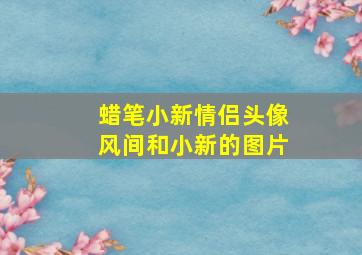 蜡笔小新情侣头像
风间和小新的图片